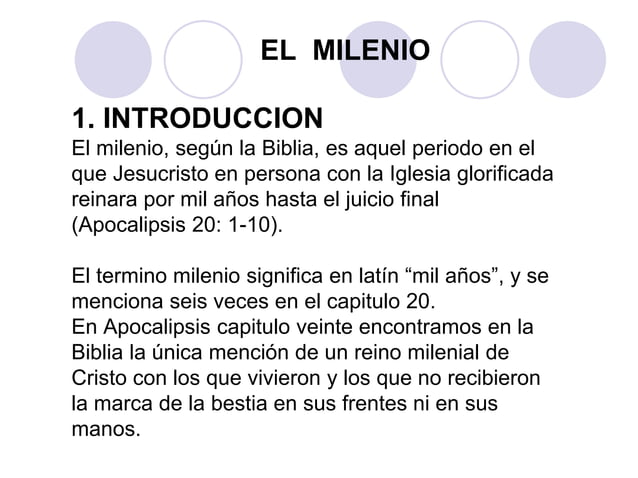 EL MILENIO

1. INTRODUCCION

El milenio, según la Biblia, es aquel periodo en el que Jesucristo en persona con la Iglesia glorificada reinara por mil años hasta el juicio final (Apocalipsis 20: 1-10).

El termino milenio significa en latín “mil años”, y se menciona seis veces en el capitulo 20.
En Apocalipsis capitulo veinte encontramos en la Biblia la única mención de un reino milenial de Cristo con los que vivieron y los que no recibieron la marca de la bestia en sus frentes ni en sus manos.